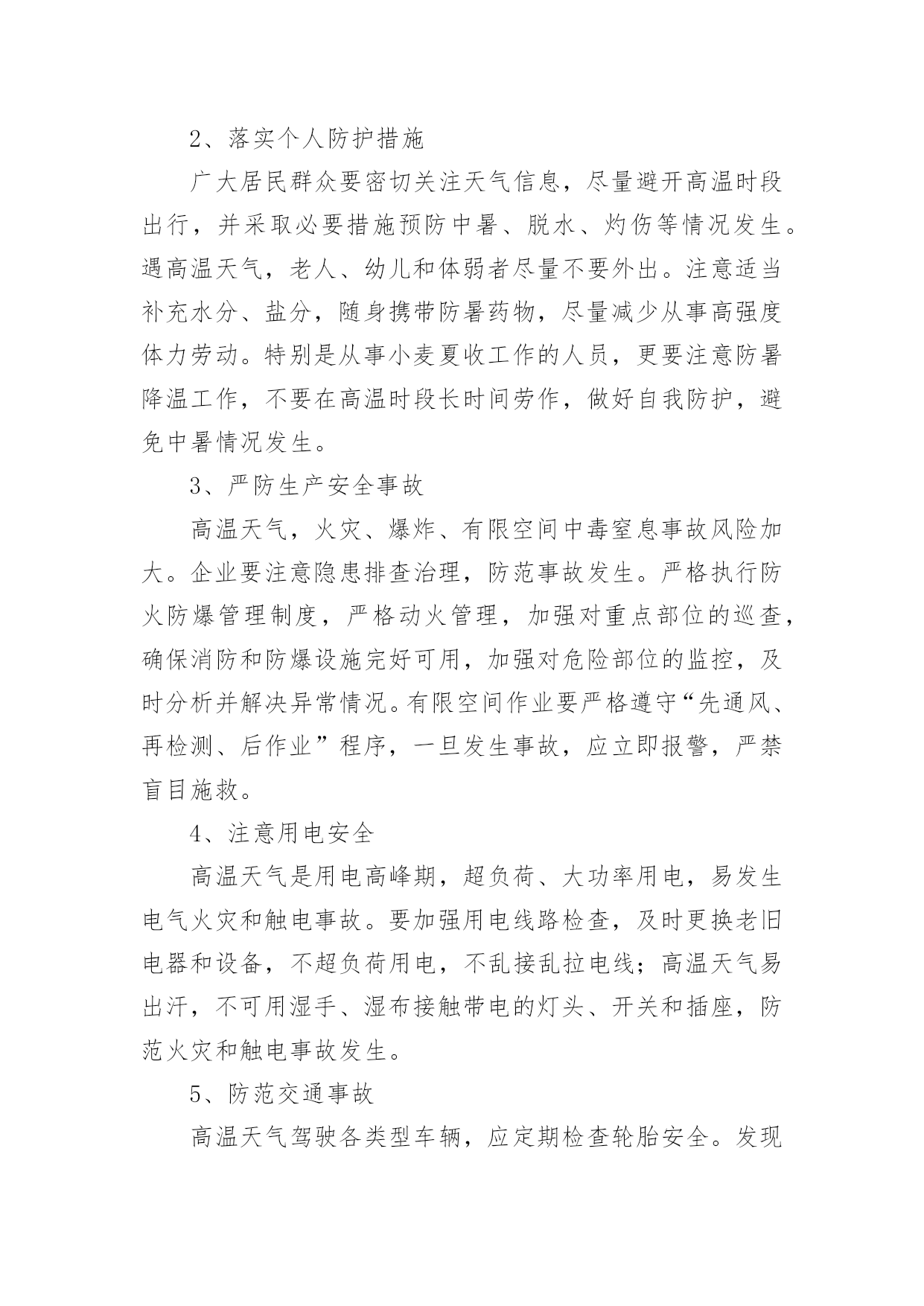 2、落实个人防护措施

广大居民群众要密切关注天气信息，尽量避开高温时段出行，并采取必要措施预防中暑、脱水、灼伤等情况发生。遇高温天气，老人、幼儿和体弱者尽量不要外出。注意适当补充水分、盐分，随身携带防暑药物，尽量减少从事高强度体力劳动。特别是从事小麦夏收工作的人员，更要注意防暑降温工作，不要在高温时段长时间劳作，做好自我防护，避免中暑情况发生。

3、严防生产安全事故

高温天气，火灾、爆炸、有限空间中毒窒息事故风险加大。企业要注意隐患排查治理，防范事故发生。严格执行防火防爆管理制度，严格动火管理，加强对重点部位的巡查，确保消防和防爆设施完好可用，加强对危险部位的监控，及时分析并解决异常情况。有限空间作业要严格遵守“先通风、再检测、后作业”程序，一旦发生事故，应立即报警，严禁盲目施救。

4、注意用电安全

高温天气是用电高峰期，超负荷、大功率用电，易发生电气火灾和触电事故。要加强用电线路检查，及时更换老旧电器和设备，不超负荷用电，不乱接乱拉电线；高温天气易出汗，不可用湿手、湿布接触带电的灯头、开关和插座，防范火灾和触电事故发生。

5、防范交通事故

高温天气驾驶各类型车辆，应定期检查轮胎安全。发现